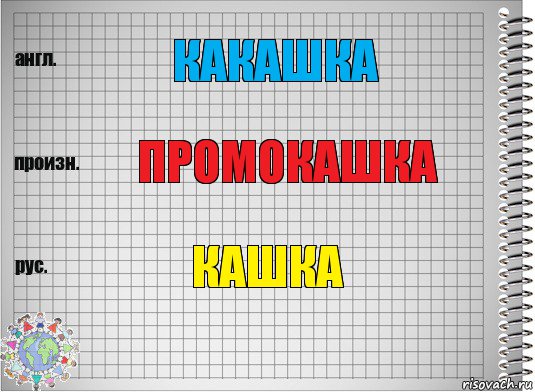 англ.

КАКАШКА

произн.

ПРОМОКАШКА

рус.

КАШКА

risovach.ru